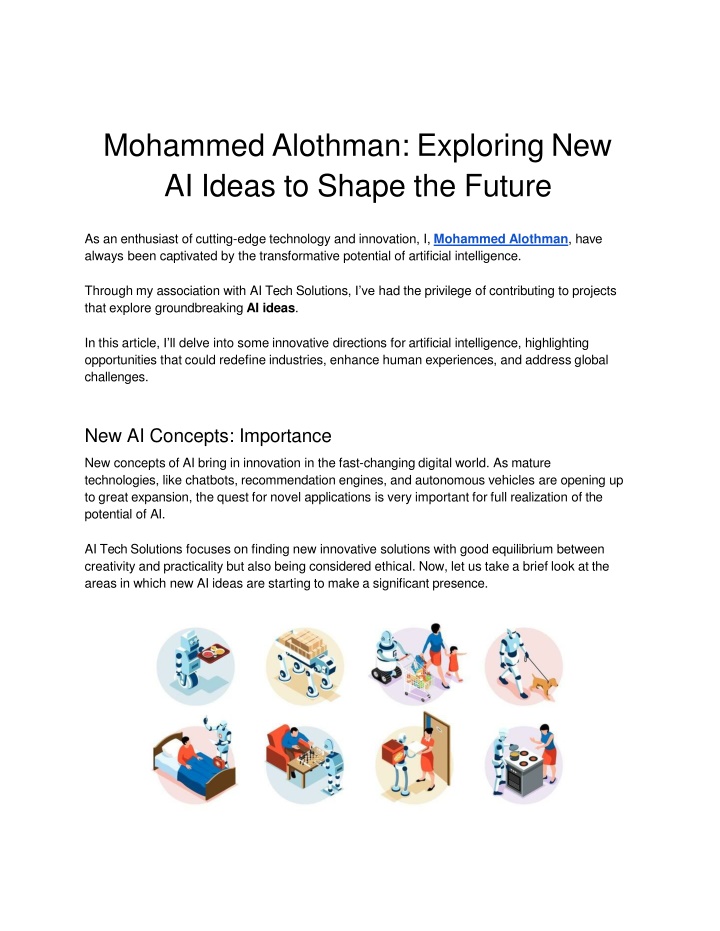 Mohammed Alothman: Exploring New AI Ideas to Shape the Future

As an enthusiast of cutting-edge technology and innovation, I, Mohammed Alothman, have always been captivated by the transformative potential of artificial intelligence.

Through my association with AI Tech Solutions, I've had the privilege of contributing to projects that explore groundbreaking AI ideas.

In this article, I'll delve into some innovative directions for artificial intelligence, highlighting opportunities that could redefine industries, enhance human experiences, and address global challenges.

New AI Concepts: Importance

New concepts of AI bring in innovation in the fast-changing digital world. As mature technologies, like chatbots, recommendation engines, and autonomous vehicles are opening up to great expansion, the quest for novel applications is very important for full realization of the potential of AI.

AI Tech Solutions focuses on finding new innovative solutions with good equilibrium between creativity and practicality but also being considered ethical. Now, let us take a brief look at the areas in which new AI ideas are starting to make a significant presence.